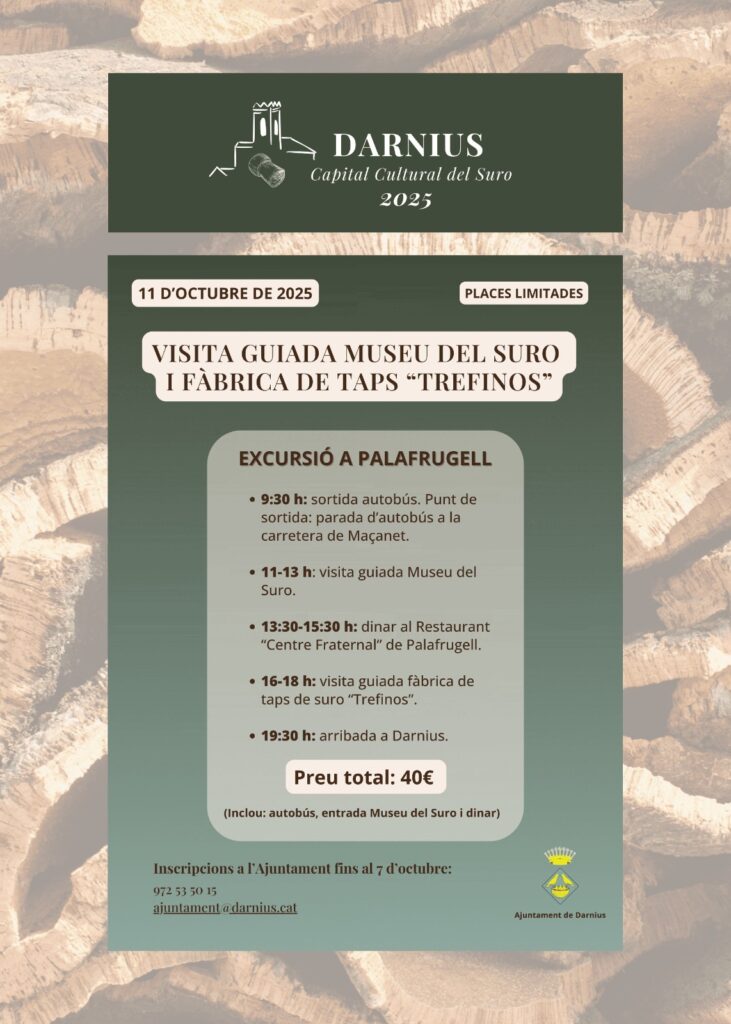 DARNIUS
Capital Cultural del Suro
2025

11 D'OCTUBRE DE 2025

PLACES LIMITADES

VISITA GUIADA MUSEU DEL SURO I FÀBRICA DE TAPS "TREFINOS"

EXCURSIÓ A PALAFRUGELL

• 9:30 h: sortida autobús. Punt de sortida: parada d'autobús a la carretera de Maçanet.

• 11-13 h: visita guiada Museu del Suro.

• 13:30-15:30 h: dinar al Restaurant "Centre Fraternal" de Palafrugell.

• 16-18 h: visita guiada fàbrica de taps de suro "Trefinos".

• 19:30 h: arribada a Darnius.

Preu total: 40€

(Inclou: autobús, entrada Museu del Suro i dinar)

Inscripcions a l'Ajuntament fins al 7 d'octubre:
972 53 50 15
ajuntament@darnius.cat

Ajuntament de Darnius